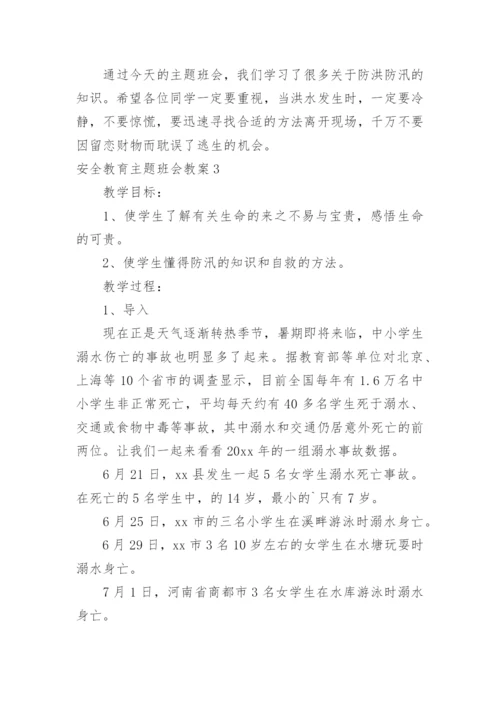 通过今天的主题班会，我们学习了很多关于防洪防汛的知识。希望各位同学一定要重视，当洪水发生时，一定要冷静，不要惊慌，要迅速寻找合适的方法离开现场，千万不要因留恋财物而耽误了逃生的机会。

安全教育主题班会教案3

教学目标：

1、使学生了解有关生命的来之不易与宝贵，感悟生命的可贵。

2、使学生懂得防汛的知识和自救的方法。

教学过程：

1、导入

现在正是天气逐渐转热季节，暑期即将来临，中小学生溺水伤亡的事故也明显多了起来。据教育部等单位对北京、上海等10个省市的调查显示，目前全国每年有1.6万名中小学生非正常死亡，平均每天约有40多名学生死于溺水、交通或食物中毒等事故，其中溺水和交通仍居意外死亡的前两位。让我们一起来看看20xx年的一组溺水事故数据。

6月21日，xx县发生一起5名女学生溺水死亡事故。在死亡的5名学生中，的14岁，最小的`只有7岁。

6月25日，xx市的三名小学生在溪畔游泳时溺水身亡。

6月29日，xx市3名10岁左右的女学生在水塘玩耍时溺水身亡。

7月1日，河南省商都市3名女学生在水库游泳时溺水身亡。